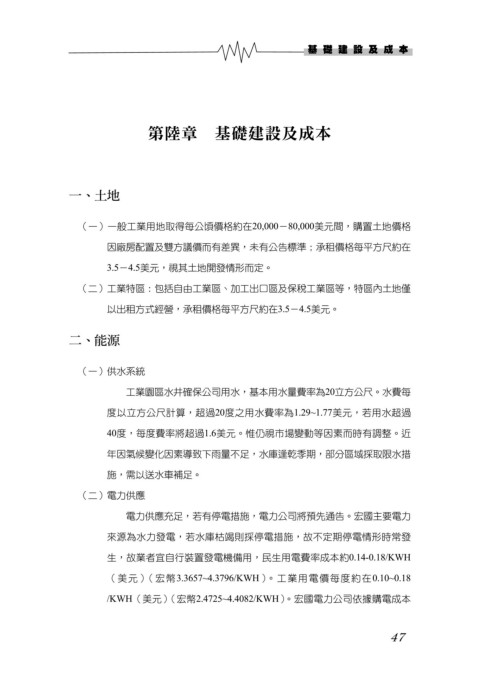 基礎建設及成本

第陸章　基礎建設及成本

一、土地

（一）一般工業用地取得每公頃價格約在20,000－80,000美元間，購置土地價格因廠房配置及雙方議價而有差異，未有公告標準；承租價格每平方尺約在3.5－4.5美元，視其土地開發情形而定。

（二）工業特區：包括自由工業區、加工出口區及保稅工業區等，特區內土地僅以出租方式經營，承租價格每平方尺約在3.5－4.5美元。

二、能源

（一）供水系統

工業園區水井確保公司用水，基本用水量費率為20立方公尺。水費每度以立方公尺計算，超過20度之用水費率為1.29~1.77美元，若用水超過40度，每度費率將超過1.6美元。惟仍視市場變動等因素而時有調整。近年因氣候變化因素導致下雨量不足，水庫逢乾季期，部分區域採取限水措施，需以送水車補足。

（二）電力供應

電力供應充足，若有停電措施，電力公司將預先通告。宏國主要電力來源為水力發電，若水庫枯竭則採停電措施，故不定期停電情形時常發生，故業者宜自行裝置發電機備用，民生用電費率成本約0.14-0.18/KWH（美元）（宏幣3.3657~4.3796/KWH）。工業用電價每度約在0.10~0.18/KWH（美元）（宏幣2.4725~4.4082/KWH）。宏國電力公司依據購電成本

47